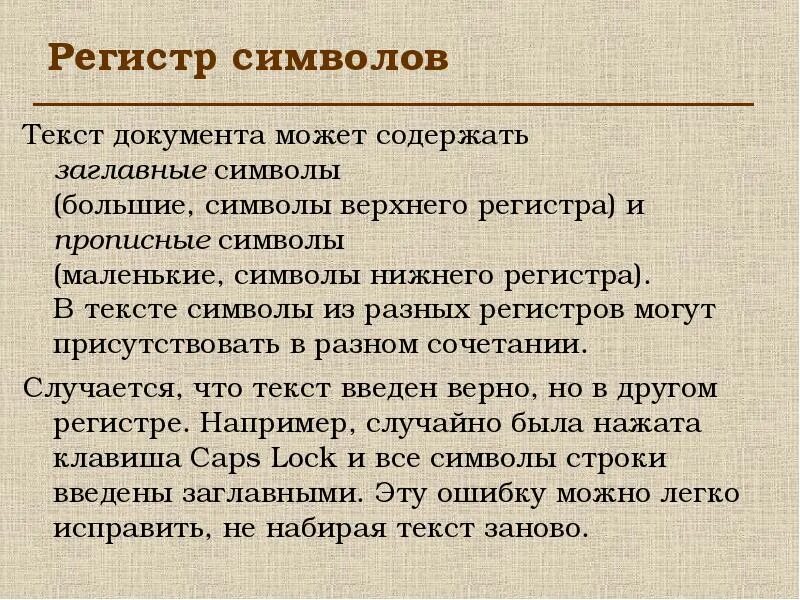 Регистр символов

Текст документа может содержать заглавные символы (большие, символы верхнего регистра) и прописные символы (маленькие, символы нижнего регистра). В тексте символы из разных регистров могут присутствовать в разном сочетании.

Случается, что текст введен верно, но в другом регистре. Например, случайно была нажата клавиша Caps Lock и все символы строки введены заглавными. Эту ошибку можно легко исправить, не набирая текст заново.